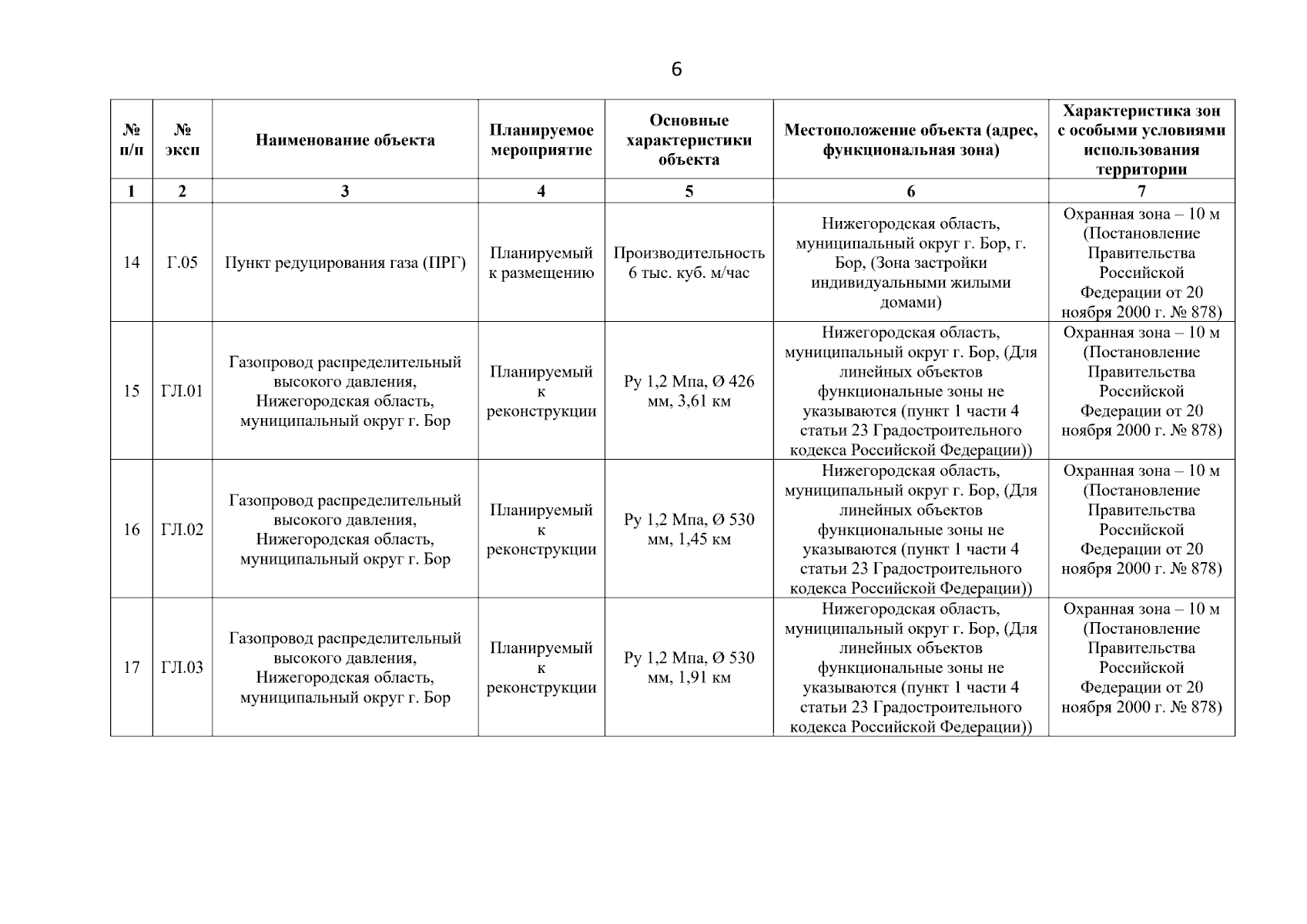 6

| № п/п | № эксп | Наименование объекта | Планируемое мероприятие | Основные характеристики объекта | Местоположение объекта (адрес, функциональная зона) | Характеристика зон с особыми условиями использования территории |
|---|---|---|---|---|---|---|
| 1 | 2 | 3 | 4 | 5 | 6 | 7 |
| 14 | Г.05 | Пункт редуцирования газа (ПРГ) | Планируемый к размещению | Производительность 6 тыс. куб. м/час | Нижегородская область, муниципальный округ г. Бор, г. Бор, (Зона застройки индивидуальными жилыми домами) | Охранная зона – 10 м (Постановление Правительства Российской Федерации от 20 ноября 2000 г. № 878) |
| 15 | ГЛ.01 | Газопровод распределительный высокого давления, Нижегородская область, муниципальный округ г. Бор | Планируемый к реконструкции | Ру 1,2 Мпа, Ø 426 мм, 3,61 км | Нижегородская область, муниципальный округ г. Бор, (Для линейных объектов функциональные зоны не указываются (пункт 1 части 4 статьи 23 Градостроительного кодекса Российской Федерации)) | Охранная зона – 10 м (Постановление Правительства Российской Федерации от 20 ноября 2000 г. № 878) |
| 16 | ГЛ.02 | Газопровод распределительный высокого давления, Нижегородская область, муниципальный округ г. Бор | Планируемый к реконструкции | Ру 1,2 Мпа, Ø 530 мм, 1,45 км | Нижегородская область, муниципальный округ г. Бор, (Для линейных объектов функциональные зоны не указываются (пункт 1 части 4 статьи 23 Градостроительного кодекса Российской Федерации)) | Охранная зона – 10 м (Постановление Правительства Российской Федерации от 20 ноября 2000 г. № 878) |
| 17 | ГЛ.03 | Газопровод распределительный высокого давления, Нижегородская область, муниципальный округ г. Бор | Планируемый к реконструкции | Ру 1,2 Мпа, Ø 530 мм, 1,91 км | Нижегородская область, муниципальный округ г. Бор, (Для линейных объектов функциональные зоны не указываются (пункт 1 части 4 статьи 23 Градостроительного кодекса Российской Федерации)) | Охранная зона – 10 м (Постановление Правительства Российской Федерации от 20 ноября 2000 г. № 878) |